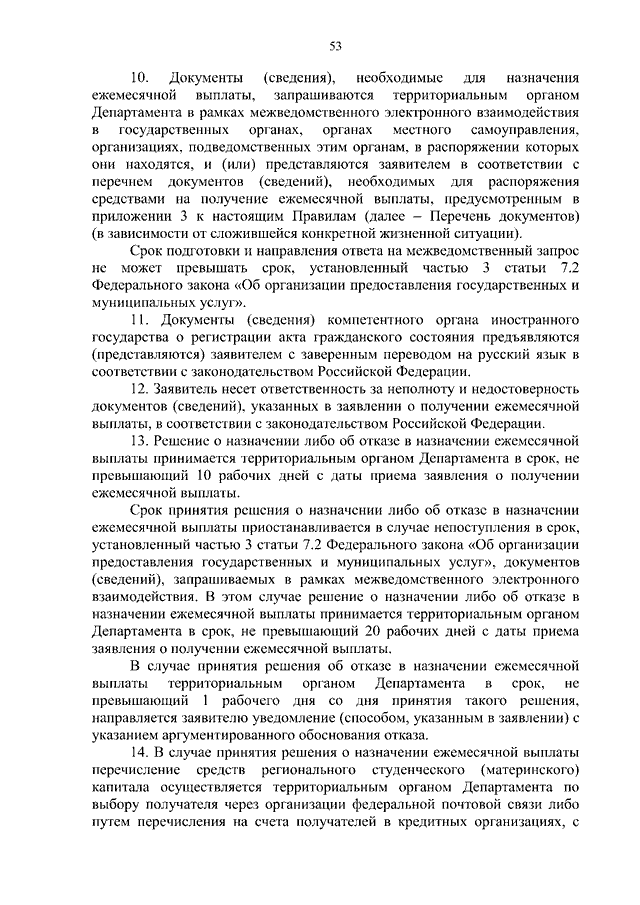 53

10. Документы (сведения), необходимые для назначения ежемесячной выплаты, запрашиваются территориальным органом Департамента в рамках межведомственного электронного взаимодействия в государственных органах, органах местного самоуправления, организациях, подведомственных этим органам, в распоряжении которых они находятся, и (или) представляются заявителем в соответствии с перечнем документов (сведений), необходимых для распоряжения средствами на получение ежемесячной выплаты, предусмотренным в приложении 3 к настоящим Правилам (далее – Перечень документов) (в зависимости от сложившейся конкретной жизненной ситуации).

Срок подготовки и направления ответа на межведомственный запрос не может превышать срок, установленный частью 3 статьи 7.2 Федерального закона «Об организации предоставления государственных и муниципальных услуг».

11. Документы (сведения) компетентного органа иностранного государства о регистрации акта гражданского состояния предъявляются (представляются) заявителем с заверенным переводом на русский язык в соответствии с законодательством Российской Федерации.

12. Заявитель несет ответственность за неполноту и недостоверность документов (сведений), указанных в заявлении о получении ежемесячной выплаты, в соответствии с законодательством Российской Федерации.

13. Решение о назначении либо об отказе в назначении ежемесячной выплаты принимается территориальным органом Департамента в срок, не превышающий 10 рабочих дней с даты приема заявления о получении ежемесячной выплаты.

Срок принятия решения о назначении либо об отказе в назначении ежемесячной выплаты приостанавливается в случае непоступления в срок, установленный частью 3 статьи 7.2 Федерального закона «Об организации предоставления государственных и муниципальных услуг», документов (сведений), запрашиваемых в рамках межведомственного электронного взаимодействия. В этом случае решение о назначении либо об отказе в назначении ежемесячной выплаты принимается территориальным органом Департамента в срок, не превышающий 20 рабочих дней с даты приема заявления о получении ежемесячной выплаты.

В случае принятия решения об отказе в назначении ежемесячной выплаты территориальным органом Департамента в срок, не превышающий 1 рабочего дня со дня принятия такого решения, направляется заявителю уведомление (способом, указанным в заявлении) с указанием аргументированного обоснования отказа.

14. В случае принятия решения о назначении ежемесячной выплаты перечисление средств регионального студенческого (материнского) капитала осуществляется территориальным органом Департамента по выбору получателя через организации федеральной почтовой связи либо путем перечисления на счета получателей в кредитных организациях, с